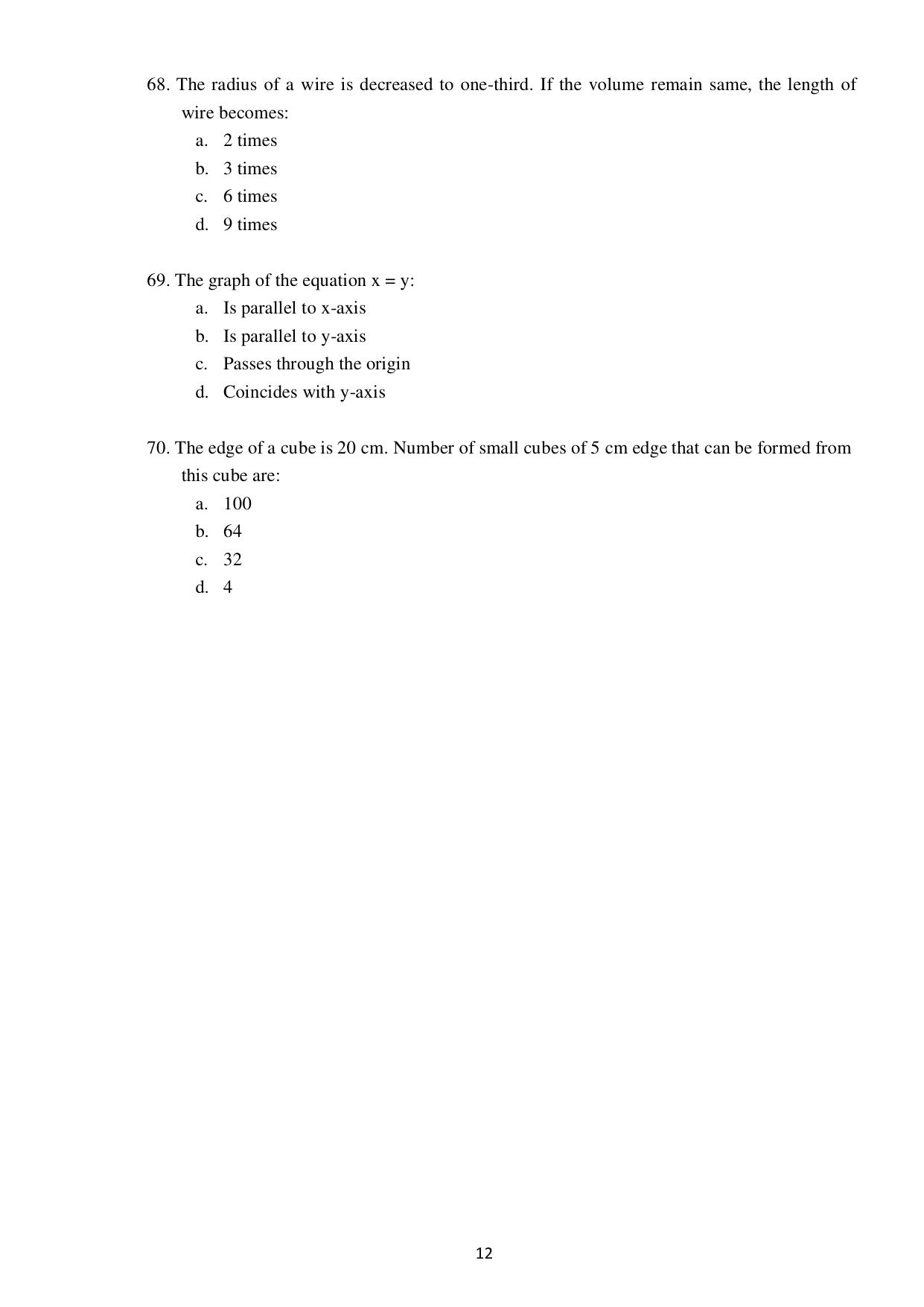 68. The radius of a wire is decreased to one-third. If the volume remain same, the length of wire becomes:
a. 2 times
b. 3 times
c. 6 times
d. 9 times

69. The graph of the equation $x = y$:
a. Is parallel to x-axis
b. Is parallel to y-axis
c. Passes through the origin
d. Coincides with y-axis

70. The edge of a cube is 20 cm. Number of small cubes of 5 cm edge that can be formed from this cube are:
a. 100
b. 64
c. 32
d. 4

12